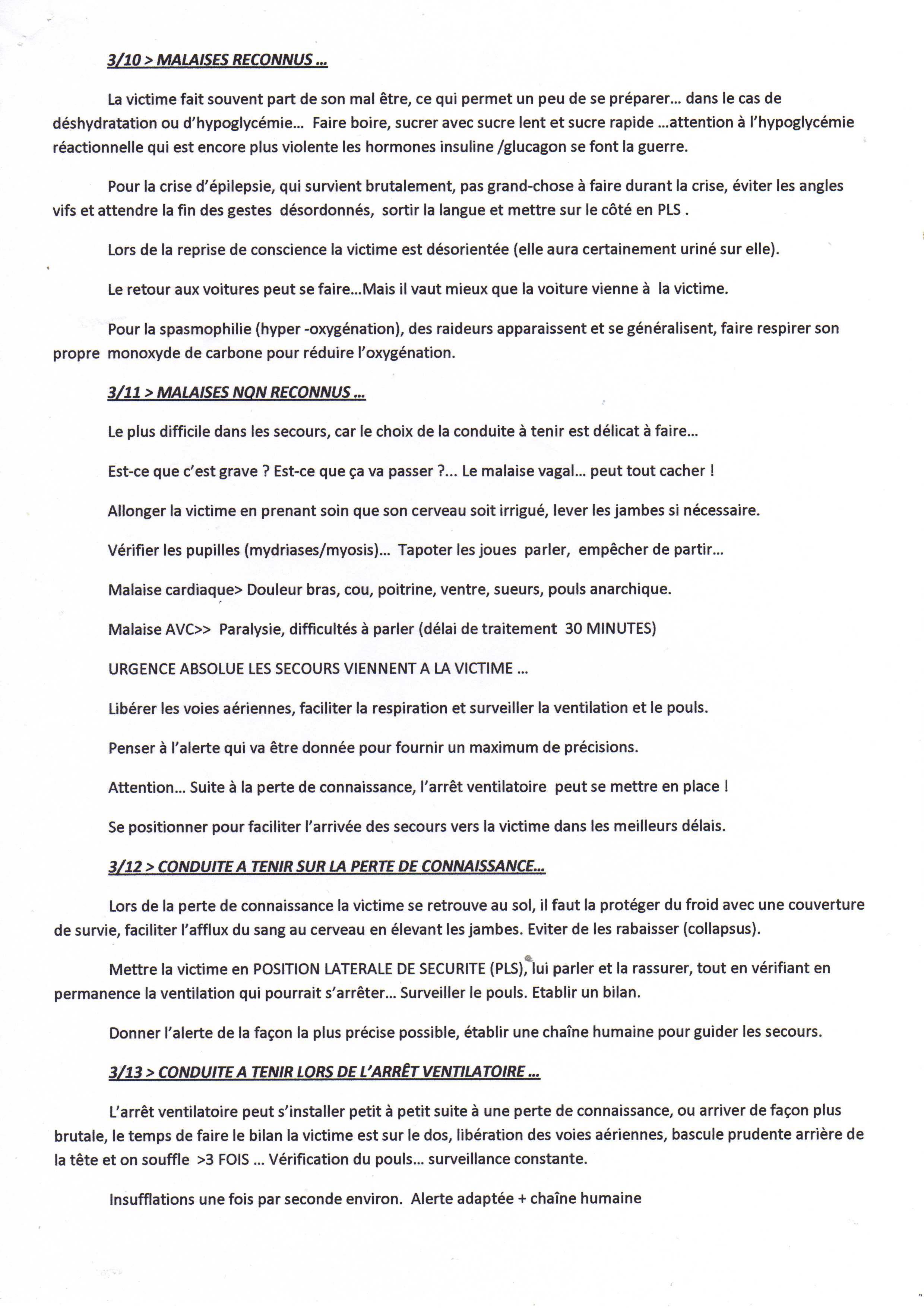 3/10 > MALAISES RECONNUS ...

La victime fait souvent part de son mal être, ce qui permet un peu de se préparer... dans le cas de déshydratation ou d'hypoglycémie... Faire boire, sucrer avec sucre lent et sucre rapide ...attention à l'hypoglycémie réactionnelle qui est encore plus violente les hormones insuline /glucagon se font la guerre.

Pour la crise d'épilepsie, qui survient brutalement, pas grand-chose à faire durant la crise, éviter les angles vifs et attendre la fin des gestes désordonnés, sortir la langue et mettre sur le côté en PLS .

Lors de la reprise de conscience la victime est désorientée (elle aura certainement uriné sur elle).

Le retour aux voitures peut se faire...Mais il vaut mieux que la voiture vienne à la victime.

Pour la spasmophilie (hyper -oxygénation), des raideurs apparaissent et se généralisent, faire respirer son propre monoxyde de carbone pour réduire l'oxygénation.

3/11 > MALAISES NON RECONNUS ...

Le plus difficile dans les secours, car le choix de la conduite à tenir est délicat à faire...

Est-ce que c'est grave ? Est-ce que ça va passer ?... Le malaise vagal... peut tout cacher !

Allonger la victime en prenant soin que son cerveau soit irrigué, lever les jambes si nécessaire.

Vérifier les pupilles (mydriases/myosis)... Tapoter les joues parler, empêcher de partir...

Malaise cardiaque> Douleur bras, cou, poitrine, ventre, sueurs, pouls anarchique.

Malaise AVC>> Paralysie, difficultés à parler (délai de traitement 30 MINUTES)

URGENCE ABSOLUE LES SECOURS VIENNENT A LA VICTIME ...

Libérer les voies aériennes, faciliter la respiration et surveiller la ventilation et le pouls.

Penser à l'alerte qui va être donnée pour fournir un maximum de précisions.

Attention... Suite à la perte de connaissance, l'arrêt ventilatoire peut se mettre en place !

Se positionner pour faciliter l'arrivée des secours vers la victime dans les meilleurs délais.

3/12 > CONDUITE A TENIR SUR LA PERTE DE CONNAISSANCE...

Lors de la perte de connaissance la victime se retrouve au sol, il faut la protéger du froid avec une couverture de survie, faciliter l'afflux du sang au cerveau en élevant les jambes. Eviter de les rabaisser (collapsus).

Mettre la victime en POSITION LATERALE DE SECURITE (PLS), lui parler et la rassurer, tout en vérifiant en permanence la ventilation qui pourrait s'arrêter... Surveiller le pouls. Etablir un bilan.

Donner l'alerte de la façon la plus précise possible, établir une chaîne humaine pour guider les secours.

3/13 > CONDUITE A TENIR LORS DE L'ARRÊT VENTILATOIRE ...

L'arrêt ventilatoire peut s'installer petit à petit suite à une perte de connaissance, ou arriver de façon plus brutale, le temps de faire le bilan la victime est sur le dos, libération des voies aériennes, bascule prudente arrière de la tête et on souffle >3 FOIS ... Vérification du pouls... surveillance constante.

Insufflations une fois par seconde environ. Alerte adaptée + chaîne humaine